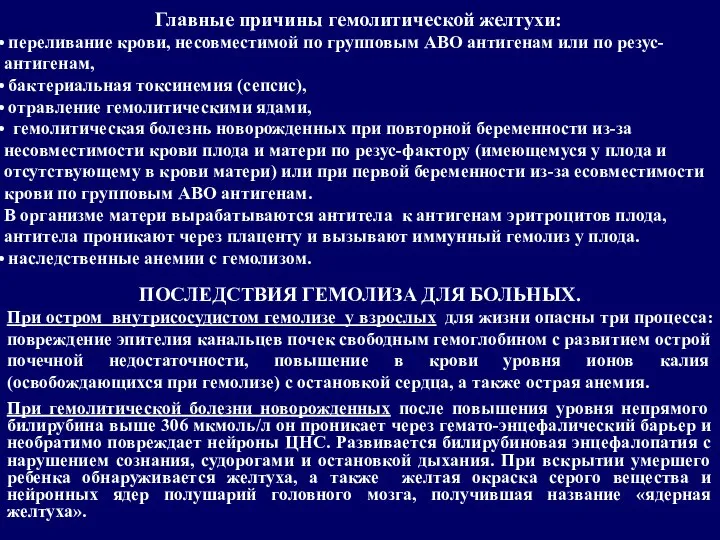 Главные причины гемолитической желтухи:

• переливание крови, несовместимой по групповым АВО антигенам или по резус-антигенам,
• бактериальная токсинемия (сепсис),
• отравление гемолитическими ядами,
• гемолитическая болезнь новорожденных при повторной беременности из-за несовместимости крови плода и матери по резус-фактору (имеющемуся у плода и отсутствующему в крови матери) или при первой беременности из-за есовместимости крови по групповым АВО антигенам.
В организме матери вырабатываются антитела к антигенам эритроцитов плода, антитела проникают через плаценту и вызывают иммунный гемолиз у плода.
• наследственные анемии с гемолизом.

ПОСЛЕДСТВИЯ ГЕМОЛИЗА ДЛЯ БОЛЬНЫХ.

При остром внутрисосудистом гемолизе у взрослых для жизни опасны три процесса: повреждение эпителия канальцев почек свободным гемоглобином с развитием острой почечной недостаточности, повышение в крови уровня ионов калия (освобождающихся при гемолизе) с остановкой сердца, а также острая анемия.

При гемолитической болезни новорожденных после повышения уровня непрямого билирубина выше 306 мкмоль/л он проникает через гемато-энцефалический барьер и необратимо повреждает нейроны ЦНС. Развивается билирубиновая энцефалопатия с нарушением сознания, судорогами и остановкой дыхания. При вскрытии умершего ребенка обнаруживается желтуха, а также желтая окраска серого вещества и нейронных ядер полушарий головного мозга, получившая название «ядерная желтуха».